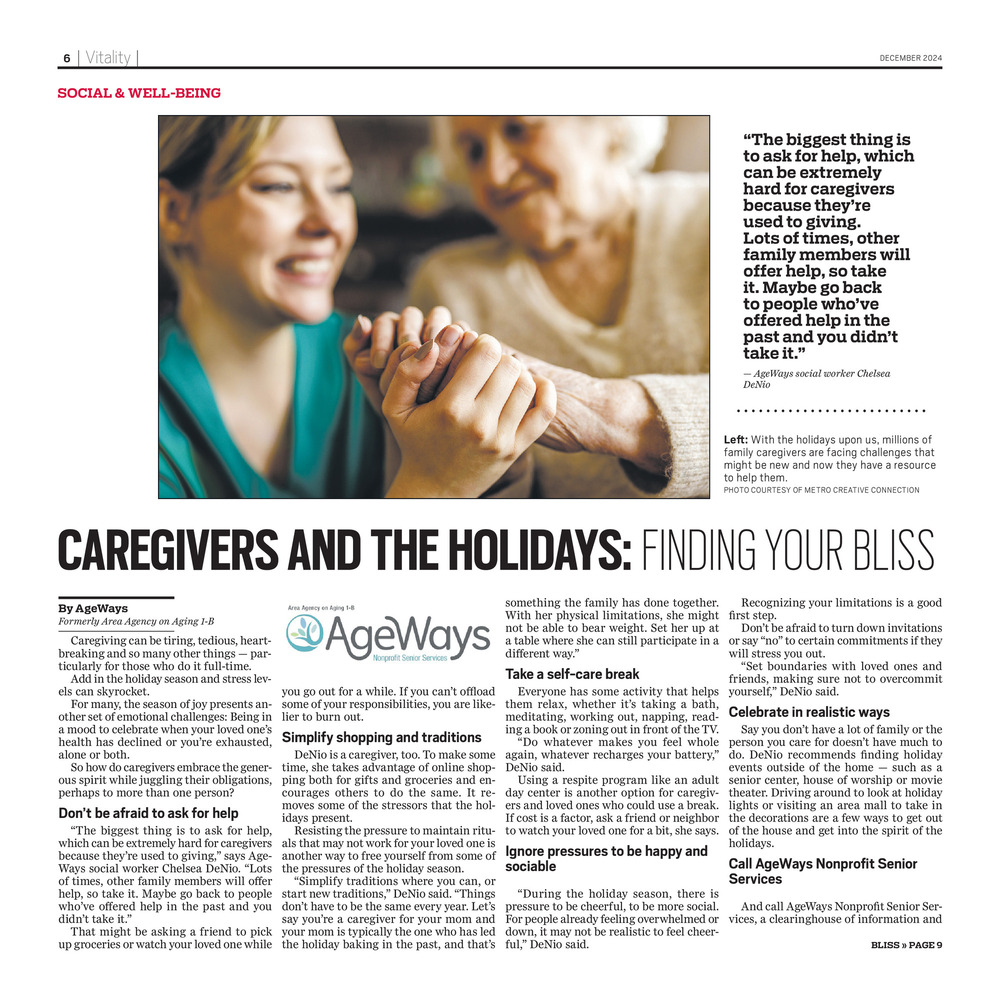 6 | Vitality | DECEMBER 2024

SOCIAL & WELL-BEING

“The biggest thing is to ask for help, which can be extremely hard for caregivers because they’re used to giving. Lots of times, other family members will offer help, so take it. Maybe go back to people who’ve offered help in the past and you didn’t take it.”

— AgeWays social worker Chelsea DeNio

Left: With the holidays upon us, millions of family caregivers are facing challenges that might be new and now they have a resource to help them.
PHOTO COURTESY OF METRO CREATIVE CONNECTION

CAREGIVERS AND THE HOLIDAYS: FINDING YOUR BLISS

By AgeWays
Formerly Area Agency on Aging 1-B

Caregiving can be tiring, tedious, heartbreaking and so many other things — particularly for those who do it full-time.

Add in the holiday season and stress levels can skyrocket.

For many, the season of joy presents another set of emotional challenges: Being in a mood to celebrate when your loved one’s health has declined or you’re exhausted, alone or both.

So how do caregivers embrace the generous spirit while juggling their obligations, perhaps to more than one person?

Don’t be afraid to ask for help

“The biggest thing is to ask for help, which can be extremely hard for caregivers because they’re used to giving,” says AgeWays social worker Chelsea DeNio. “Lots of times, other family members will offer help, so take it. Maybe go back to people who’ve offered help in the past and you didn’t take it.”

That might be asking a friend to pick up groceries or watch your loved one while

Area Agency on Aging 1-B
AgeWays
Nonprofit Senior Services

you go out for a while. If you can’t offload some of your responsibilities, you are likelier to burn out.

Simplify shopping and traditions

DeNio is a caregiver, too. To make some time, she takes advantage of online shopping both for gifts and groceries and encourages others to do the same. It removes some of the stressors that the holidays present.

Resisting the pressure to maintain rituals that may not work for your loved one is another way to free yourself from some of the pressures of the holiday season.

“Simplify traditions where you can, or start new traditions,” DeNio said. “Things don’t have to be the same every year. Let’s say you’re a caregiver for your mom and your mom is typically the one who has led the holiday baking in the past, and that’s something the family has done together. With her physical limitations, she might not be able to bear weight. Set her up at a table where she can still participate in a different way.”

Take a self-care break

Everyone has some activity that helps them relax, whether it’s taking a bath, meditating, working out, napping, reading a book or zoning out in front of the TV.

“Do whatever makes you feel whole again, whatever recharges your battery,” DeNio said.

Using a respite program like an adult day center is another option for caregivers and loved ones who could use a break. If cost is a factor, ask a friend or neighbor to watch your loved one for a bit, she says.

Ignore pressures to be happy and sociable

“During the holiday season, there is pressure to be cheerful, to be more social. For people already feeling overwhelmed or down, it may not be realistic to feel cheerful,” DeNio said.

Recognizing your limitations is a good first step.

Don’t be afraid to turn down invitations or say “no” to certain commitments if they will stress you out.

“Set boundaries with loved ones and friends, making sure not to overcommit yourself,” DeNio said.

Celebrate in realistic ways

Say you don’t have a lot of family or the person you care for doesn’t have much to do. DeNio recommends finding holiday events outside of the home — such as a senior center, house of worship or movie theater. Driving around to look at holiday lights or visiting an area mall to take in the decorations are a few ways to get out of the house and get into the spirit of the holidays.

Call AgeWays Nonprofit Senior Services

And call AgeWays Nonprofit Senior Services, a clearinghouse of information and

BLISS » PAGE 9